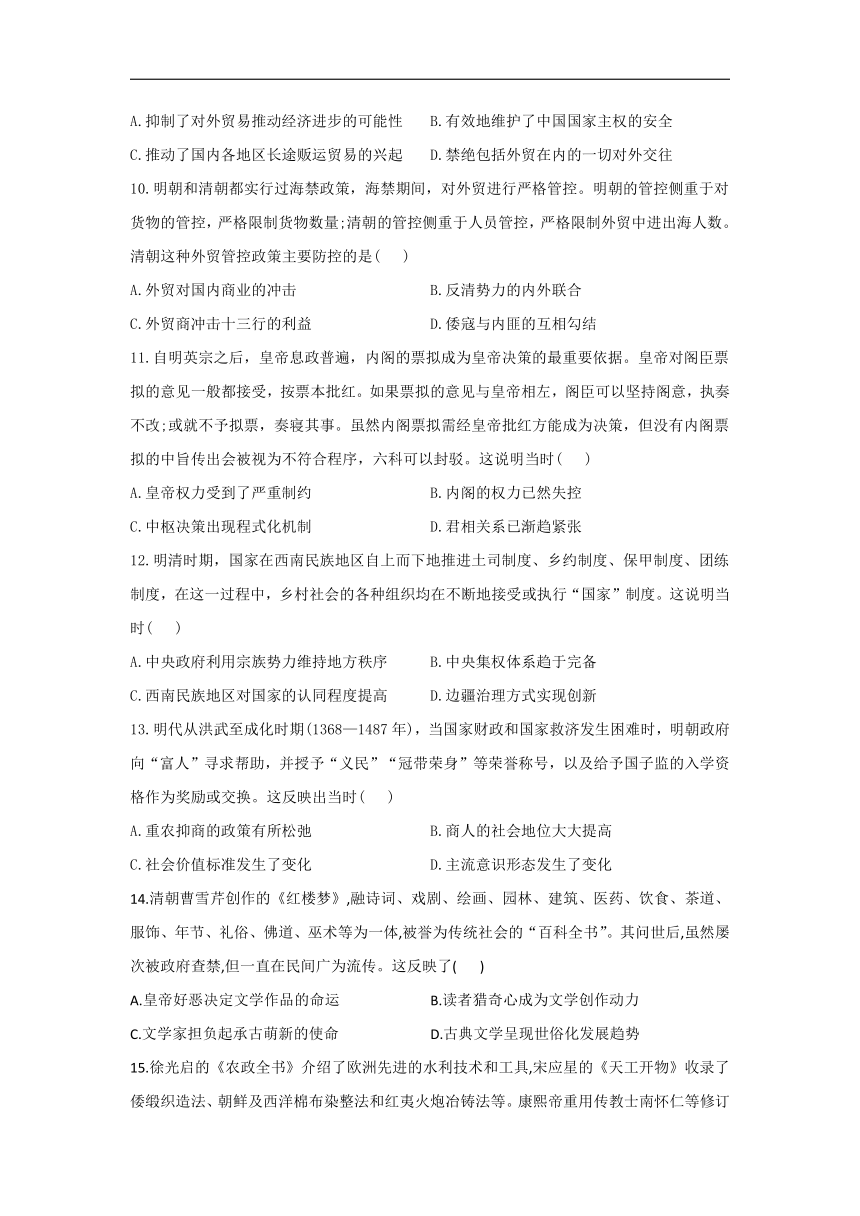 A. 抑制了对外贸易推动经济进步的可能性　　B. 有效地维护了中国国家主权的安全

C. 推动了国内各地区长途贩运贸易的兴起　　D. 禁绝包括外贸在内的一切对外交往

10. 明朝和清朝都实行过海禁政策，海禁期间，对外贸进行严格管控。明朝的管控侧重于对货物的管控，严格限制货物数量；清朝的管控侧重于人员管控，严格限制外贸中进出海人数。清朝这种外贸管控政策主要防控的是(　　)

A. 外贸对国内商业的冲击　　B. 反清势力的内外联合

C. 外贸商冲击十三行的利益　　D. 倭寇与内匪的互相勾结

11. 自明英宗之后，皇帝怠政普遍，内阁的票拟成为皇帝决策的最重要依据。皇帝对阁臣票拟的意见一般都接受，按票本批红。如果票拟的意见与皇帝相左，阁臣可以坚持阁意，执奏不改；或就不予拟票，奏寝其事。虽然内阁票拟需经皇帝批红方能成为决策，但没有内阁票拟的中旨传出会被视为不符合程序，六科可以封驳。这说明当时(　　)

A. 皇帝权力受到了严重制约　　B. 内阁的权力已然失控

C. 中枢决策出现程式化机制　　D. 君相关系已渐趋紧张

12. 明清时期，国家在西南民族地区自上而下地推进土司制度、乡约制度、保甲制度、团练制度，在这一过程中，乡村社会的各种组织均在不断地接受或执行"国家"制度。这说明当时(　　)

A. 中央政府利用宗族势力维持地方秩序　　B. 中央集权体系趋于完备

C. 西南民族地区对国家的认同程度提高　　D. 边疆治理方式实现创新

13. 明代从洪武至成化时期(1368—1487 年)，当国家财政和国家救济发生困难时，明朝政府向"富人"寻求帮助，并授予"义民""冠带荣身"等荣誉称号，以及给予国子监的入学资格作为奖励或交换。这反映出当时(　　)

A. 重农抑商的政策有所松弛　　B. 商人的社会地位大大提高

C. 社会价值标准发生了变化　　D. 主流意识形态发生了变化

14.清朝曹雪芹创作的《红楼梦》,融诗词、戏剧、绘画、园林、建筑、医药、饮食、茶道、服饰、年节、礼俗、佛道、巫术等为一体,被誉为传统社会的"百科全书"。其问世后,虽然屡次被政府查禁,但一直在民间广为流传。这反映了(　　)

A.皇帝好恶决定文学作品的命运　　B.读者猎奇心成为文学创作动力

C.文学家担负起承古萌新的使命　　D.古典文学呈现世俗化发展趋势

15.徐光启的《农政全书》介绍了欧洲先进的水利技术和工具,宋应星的《天工开物》收录了倭缎织造法、朝鲜及西洋棉布染整法和红夷火炮冶铸法等。康熙帝重用传教士南怀仁等修订